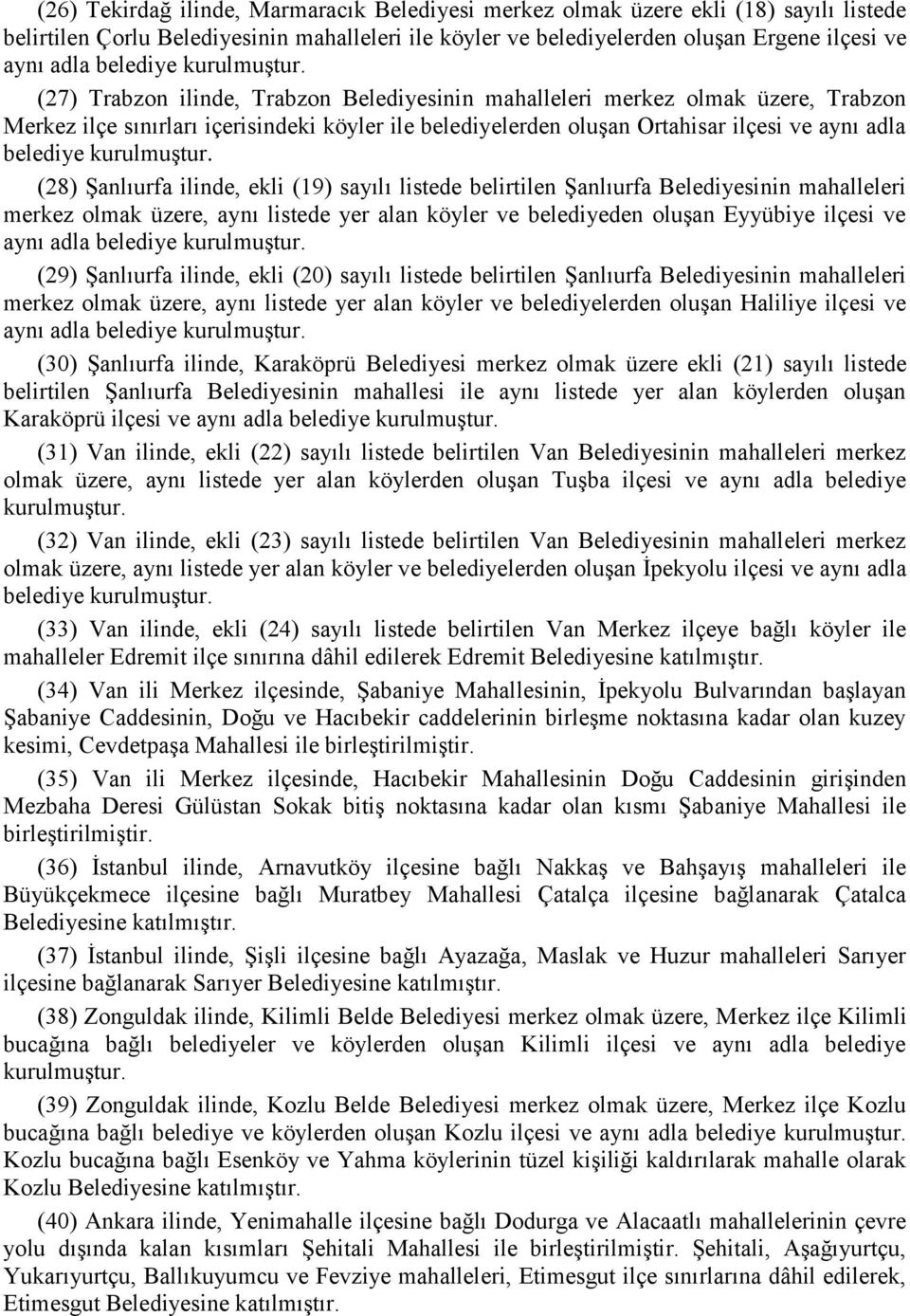 (26) Tekirdağ ilinde, Marmaracık Belediyesi merkez olmak üzere ekli (18) sayılı listede belirtilen Çorlu Belediyesinin mahalleleri ile köyler ve belediyelerden oluşan Ergene ilçesi ve aynı adla belediye kurulmuştur.

(27) Trabzon ilinde, Trabzon Belediyesinin mahalleleri merkez olmak üzere, Trabzon Merkez ilçe sınırları içerisindeki köyler ile belediyelerden oluşan Ortahisar ilçesi ve aynı adla belediye kurulmuştur.

(28) Şanlıurfa ilinde, ekli (19) sayılı listede belirtilen Şanlıurfa Belediyesinin mahalleleri merkez olmak üzere, aynı listede yer alan köyler ve belediyeden oluşan Eyyübiye ilçesi ve aynı adla belediye kurulmuştur.

(29) Şanlıurfa ilinde, ekli (20) sayılı listede belirtilen Şanlıurfa Belediyesinin mahalleleri merkez olmak üzere, aynı listede yer alan köyler ve belediyelerden oluşan Haliliye ilçesi ve aynı adla belediye kurulmuştur.

(30) Şanlıurfa ilinde, Karaköprü Belediyesi merkez olmak üzere ekli (21) sayılı listede belirtilen Şanlıurfa Belediyesinin mahallesi ile aynı listede yer alan köylerden oluşan Karaköprü ilçesi ve aynı adla belediye kurulmuştur.

(31) Van ilinde, ekli (22) sayılı listede belirtilen Van Belediyesinin mahalleleri merkez olmak üzere, aynı listede yer alan köylerden oluşan Tuşba ilçesi ve aynı adla belediye kurulmuştur.

(32) Van ilinde, ekli (23) sayılı listede belirtilen Van Belediyesinin mahalleleri merkez olmak üzere, aynı listede yer alan köyler ve belediyelerden oluşan İpekyolu ilçesi ve aynı adla belediye kurulmuştur.

(33) Van ilinde, ekli (24) sayılı listede belirtilen Van Merkez ilçeye bağlı köyler ile mahalleler Edremit ilçe sınırına dâhil edilerek Edremit Belediyesine katılmıştır.

(34) Van ili Merkez ilçesinde, Şabaniye Mahallesinin, İpekyolu Bulvarından başlayan Şabaniye Caddesinin, Doğu ve Hacıbekir caddelerinin birleşme noktasına kadar olan kuzey kesimi, Cevdetpaşa Mahallesi ile birleştirilmiştir.

(35) Van ili Merkez ilçesinde, Hacıbekir Mahallesinin Doğu Caddesinin girişinden Mezbaha Deresi Gülüstan Sokak bitiş noktasına kadar olan kısmı Şabaniye Mahallesi ile birleştirilmiştir.

(36) İstanbul ilinde, Arnavutköy ilçesine bağlı Nakkaş ve Bahşayış mahalleleri ile Büyükçekmece ilçesine bağlı Muratbey Mahallesi Çatalça ilçesine bağlanarak Çatalca Belediyesine katılmıştır.

(37) İstanbul ilinde, Şişli ilçesine bağlı Ayazağa, Maslak ve Huzur mahalleleri Sarıyer ilçesine bağlanarak Sarıyer Belediyesine katılmıştır.

(38) Zonguldak ilinde, Kilimli Belde Belediyesi merkez olmak üzere, Merkez ilçe Kilimli bucağına bağlı belediyeler ve köylerden oluşan Kilimli ilçesi ve aynı adla belediye kurulmuştur.

(39) Zonguldak ilinde, Kozlu Belde Belediyesi merkez olmak üzere, Merkez ilçe Kozlu bucağına bağlı belediye ve köylerden oluşan Kozlu ilçesi ve aynı adla belediye kurulmuştur. Kozlu bucağına bağlı Esenköy ve Yahma köylerinin tüzel kişiliği kaldırılarak mahalle olarak Kozlu Belediyesine katılmıştır.

(40) Ankara ilinde, Yenimahalle ilçesine bağlı Dodurga ve Alacaatlı mahallelerinin çevre yolu dışında kalan kısımları Şehitali Mahallesi ile birleştirilmiştir. Şehitali, Aşağıyurtçu, Yukarıyurtçu, Ballıkuyumcu ve Fevziye mahalleleri, Etimesgut ilçe sınırlarına dâhil edilerek, Etimesgut Belediyesine katılmıştır.